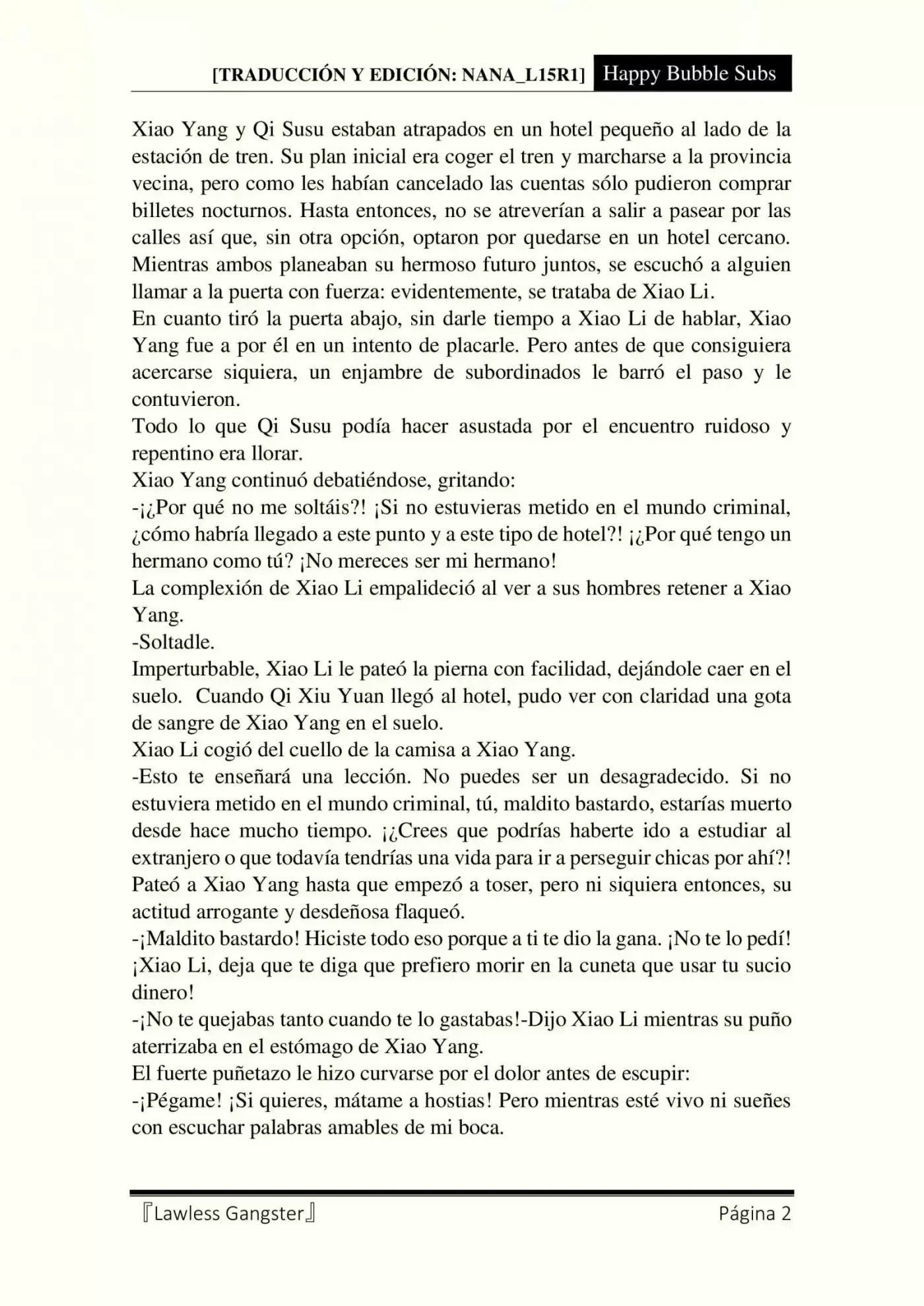 [TRADUCCIÓN Y EDICIÓN: NANA_L15R1] Happy Bubble Subs

Xiao Yang y Qi Susu estaban atrapados en un hotel pequeño al lado de la estación de tren. Su plan inicial era coger el tren y marcharse a la provincia vecina, pero como les habían cancelado las cuentas sólo pudieron comprar billetes nocturnos. Hasta entonces, no se atreverían a salir a pasear por las calles así que, sin otra opción, optaron por quedarse en un hotel cercano. Mientras ambos planeaban su hermoso futuro juntos, se escuchó a alguien llamar a la puerta con fuerza: evidentemente, se trataba de Xiao Li.
En cuanto tiró la puerta abajo, sin darle tiempo a Xiao Li de hablar, Xiao Yang fue a por él en un intento de placarle. Pero antes de que consiguiera acercarse siquiera, un enjambre de subordinados le barró el paso y le contuvieron.
Todo lo que Qi Susu podía hacer asustada por el encuentro ruidoso y repentino era llorar.
Xiao Yang continuó debatiéndose, gritando:
-¡¿Por qué no me soltáis?! ¡Si no estuvieras metido en el mundo criminal, ¿cómo habría llegado a este punto y a este tipo de hotel?! ¡¿Por qué tengo un hermano como tú? ¡No mereces ser mi hermano!
La complexión de Xiao Li empalideció al ver a sus hombres retener a Xiao Yang.
-Soltadle.
Imperturbable, Xiao Li le pateó la pierna con facilidad, dejándole caer en el suelo. Cuando Qi Xiu Yuan llegó al hotel, pudo ver con claridad una gota de sangre de Xiao Yang en el suelo.
Xiao Li cogió del cuello de la camisa a Xiao Yang.
-Esto te enseñará una lección. No puedes ser un desagradecido. Si no estuviera metido en el mundo criminal, tú, maldito bastardo, estarías muerto desde hace mucho tiempo. ¡¿Crees que podrías haberte ido a estudiar al extranjero o que todavía tendrías una vida para ir a perseguir chicas por ahí?!
Pateó a Xiao Yang hasta que empezó a toser, pero ni siquiera entonces, su actitud arrogante y desdeñosa flaqueó.
-¡Maldito bastardo! Hiciste todo eso porque a ti te dio la gana. ¡No te lo pedí! ¡Xiao Li, deja que te diga que prefiero morir en la cuneta que usar tu sucio dinero!
-¡No te quejabas tanto cuando te lo gastabas!-Dijo Xiao Li mientras su puño aterrizaba en el estómago de Xiao Yang.
El fuerte puñetazo le hizo curvarse por el dolor antes de escupir:
-¡Pégame! ¡Si quieres, mátame a hostias! Pero mientras esté vivo ni sueñes con escuchar palabras amables de mi boca.

『Lawless Gangster』 Página 2